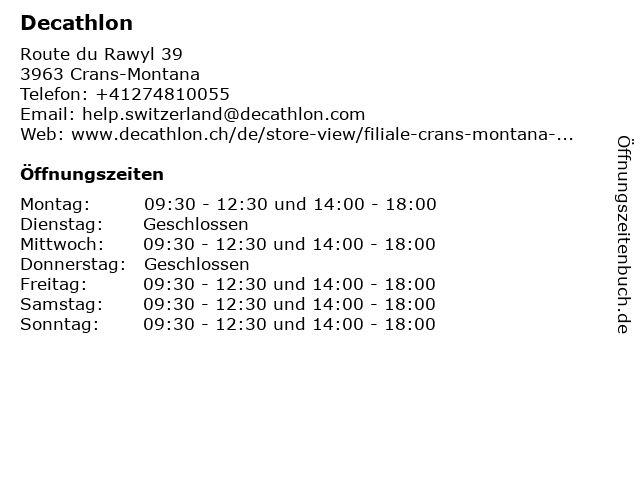 Decathlon

Route du Rawyl 39
3963 Crans-Montana
Telefon: +41274810055
Email: help.switzerland@decathlon.com
Web: www.decathlon.ch/de/store-view/filiale-crans-montana-...

Öffnungszeiten

Montag: 09:30 - 12:30 und 14:00 - 18:00
Dienstag: Geschlossen
Mittwoch: 09:30 - 12:30 und 14:00 - 18:00
Donnerstag: Geschlossen
Freitag: 09:30 - 12:30 und 14:00 - 18:00
Samstag: 09:30 - 12:30 und 14:00 - 18:00
Sonntag: 09:30 - 12:30 und 14:00 - 18:00

Öffnungszeitenbuch.de